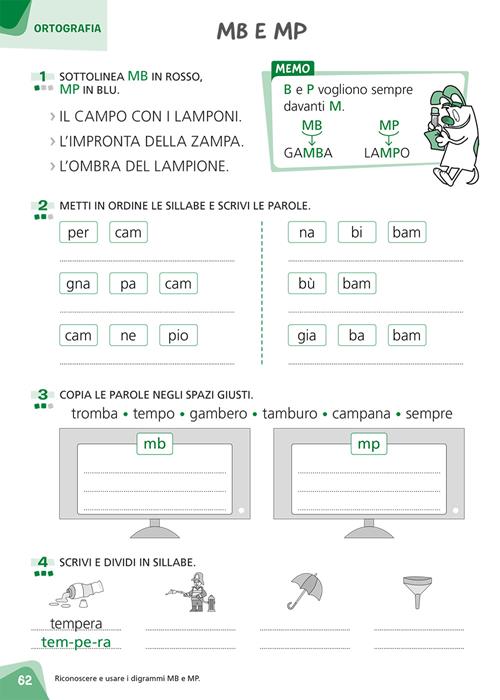 ORTOGRAFIA

MB E MP

1 SOTTOLINEA MB IN ROSSO, MP IN BLU.

› IL CAMPO CON I LAMPONI.
› L'IMPRONTA DELLA ZAMPA.
› L'OMBRA DEL LAMPIONE.

MEMO
B e P vogliono sempre davanti M.
MB
GAMBA
MP
LAMPO

2 METTI IN ORDINE LE SILLABE E SCRIVI LE PAROLE.

per cam

gna pa cam

cam ne pio

na bi bam

bù bam

gia ba bam

3 COPIA LE PAROLE NEGLI SPAZI GIUSTI.
tromba • tempo • gambero • tamburo • campana • sempre

mb

mp

4 SCRIVI E DIVIDI IN SILLABE.

tempera
tem-pe-ra

62 Riconoscere e usare i digrammi MB e MP.